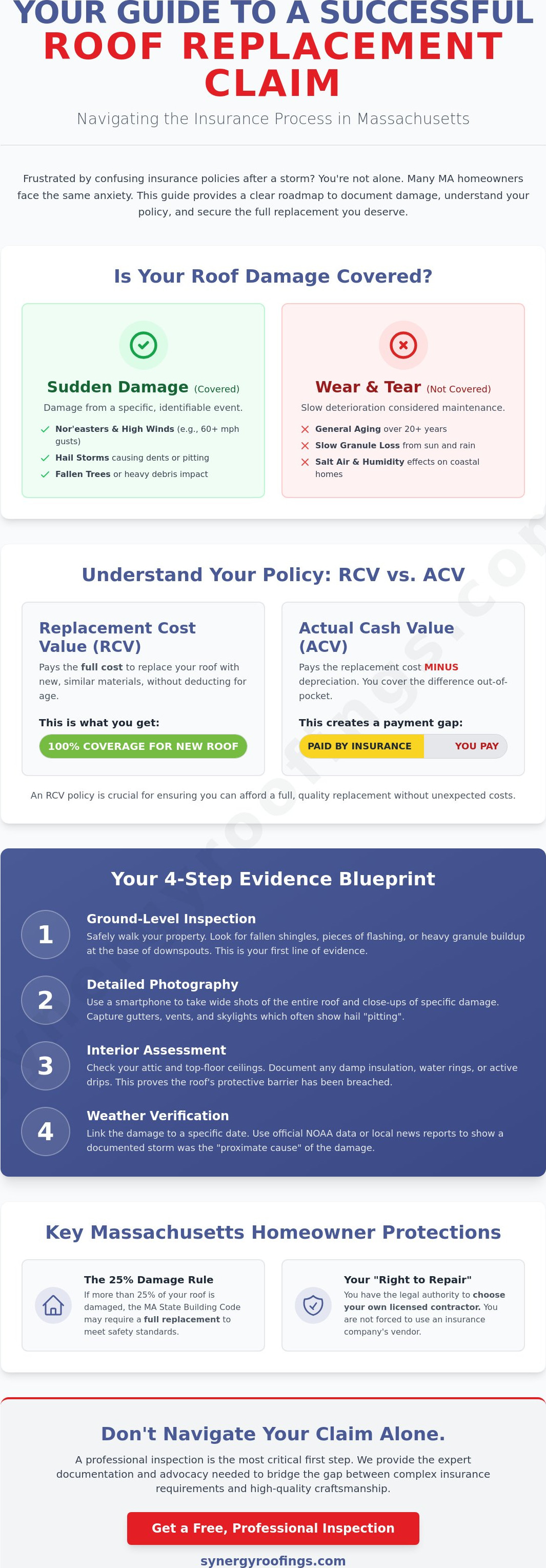 YOUR GUIDE TO A SUCCESSFUL
ROOF REPLACEMENT CLAIM

Navigating the Insurance Process in Massachusetts

Frustrated by confusing insurance policies after a storm? You're not alone. Many MA homeowners face the same anxiety. This guide provides a clear roadmap to document damage, understand your policy, and secure the full replacement you deserve.

Is Your Roof Damage Covered?

Sudden Damage (Covered)
Damage from a specific, identifiable event.
Nor'easters & High Winds (e.g., 60+ mph gusts)
Hail Storms causing dents or pitting
Fallen Trees or heavy debris impact

Wear & Tear (Not Covered)
Slow deterioration considered maintenance.
General Aging over 20+ years
Slow Granule Loss from sun and rain
Salt Air & Humidity effects on coastal homes

Understand Your Policy: RCV vs. ACV

Replacement Cost Value (RCV)
Pays the full cost to replace your roof with new, similar materials, without deducting for age.
This is what you get:
100% COVERAGE FOR NEW ROOF

Actual Cash Value (ACV)
Pays the replacement cost MINUS depreciation. You cover the difference out-of-pocket.
This creates a payment gap:
PAID BY INSURANCE YOU PAY

An RCV policy is crucial for ensuring you can afford a full, quality replacement without unexpected costs.

Your 4-Step Evidence Blueprint

1 Ground-Level Inspection
Safely walk your property. Look for fallen shingles, pieces of flashing, or heavy granule buildup at the base of downspouts. This is your first line of evidence.

2 Detailed Photography
Use a smartphone to take wide shots of the entire roof and close-ups of specific damage. Capture gutters, vents, and skylights which often show hail "pitting".

3 Interior Assessment
Check your attic and top-floor ceilings. Document any damp insulation, water rings, or active drips. This proves the roof's protective barrier has been breached.

4 Weather Verification
Link the damage to a specific date. Use official NOAA data or local news reports to show a documented storm was the "proximate cause" of the damage.

Key Massachusetts Homeowner Protections

The 25% Damage Rule
If more than 25% of your roof is damaged, the MA State Building Code may require a full replacement to meet safety standards.

Your "Right to Repair"
You have the legal authority to choose your own licensed contractor. You are not forced to use an insurance company's vendor.

Don't Navigate Your Claim Alone.
A professional inspection is the most critical first step. We provide the expert documentation and advocacy needed to bridge the gap between complex insurance requirements and high-quality craftsmanship.

Get a Free, Professional Inspection

synergyroofings.com